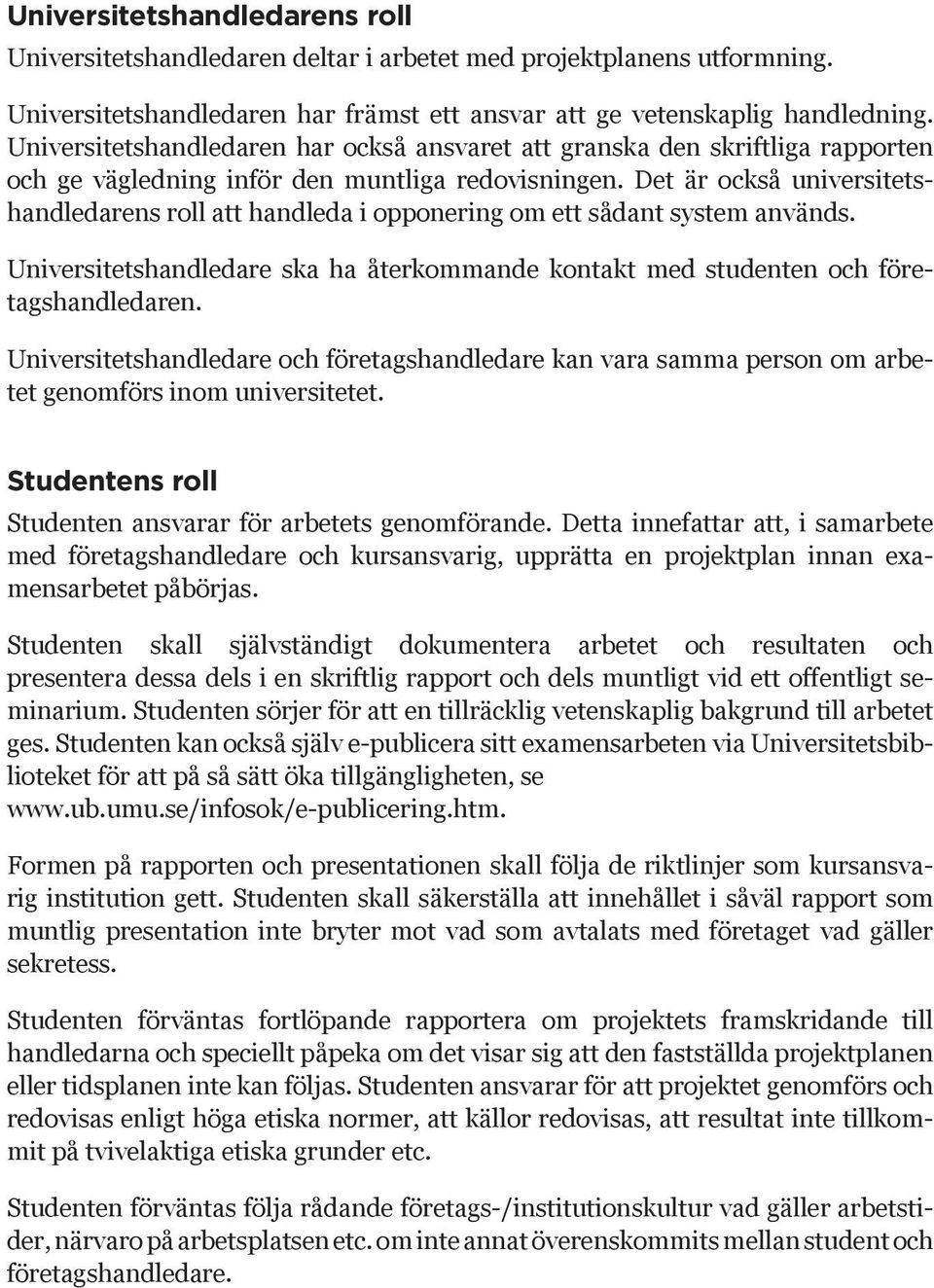 Universitetshandledarens roll

Universitetshandledaren deltar i arbetet med projektplanens utformning.

Universitetshandledaren har främst ett ansvar att ge vetenskaplig handledning. Universitetshandledaren har också ansvaret att granska den skriftliga rapporten och ge vägledning inför den muntliga redovisningen. Det är också universitetshandledarens roll att handleda i opponering om ett sådant system används.

Universitetshandledare ska ha återkommande kontakt med studenten och företagshandledaren.

Universitetshandledare och företagshandledare kan vara samma person om arbetet genomförs inom universitetet.

Studentens roll

Studenten ansvarar för arbetets genomförande. Detta innefattar att, i samarbete med företagshandledare och kursansvarig, upprätta en projektplan innan examensarbetet påbörjas.

Studenten skall självständigt dokumentera arbetet och resultaten och presentera dessa dels i en skriftlig rapport och dels muntligt vid ett offentligt seminarium. Studenten sörjer för att en tillräcklig vetenskaplig bakgrund till arbetet ges. Studenten kan också själv e-publicera sitt examensarbeten via Universitetsbiblioteket för att på så sätt öka tillgängligheten, se www.ub.umu.se/infosok/e-publicering.htm.

Formen på rapporten och presentationen skall följa de riktlinjer som kursansvarig institution gett. Studenten skall säkerställa att innehållet i såväl rapport som muntlig presentation inte bryter mot vad som avtalats med företaget vad gäller sekretess.

Studenten förväntas fortlöpande rapportera om projektets framskridande till handledarna och speciellt påpeka om det visar sig att den fastställda projektplanen eller tidsplanen inte kan följas. Studenten ansvarar för att projektet genomförs och redovisas enligt höga etiska normer, att källor redovisas, att resultat inte tillkommit på tvivelaktiga etiska grunder etc.

Studenten förväntas följa rådande företags-/institutionskultur vad gäller arbetstider, närvaro på arbetsplatsen etc. om inte annat överenskommits mellan student och företagshandledare.